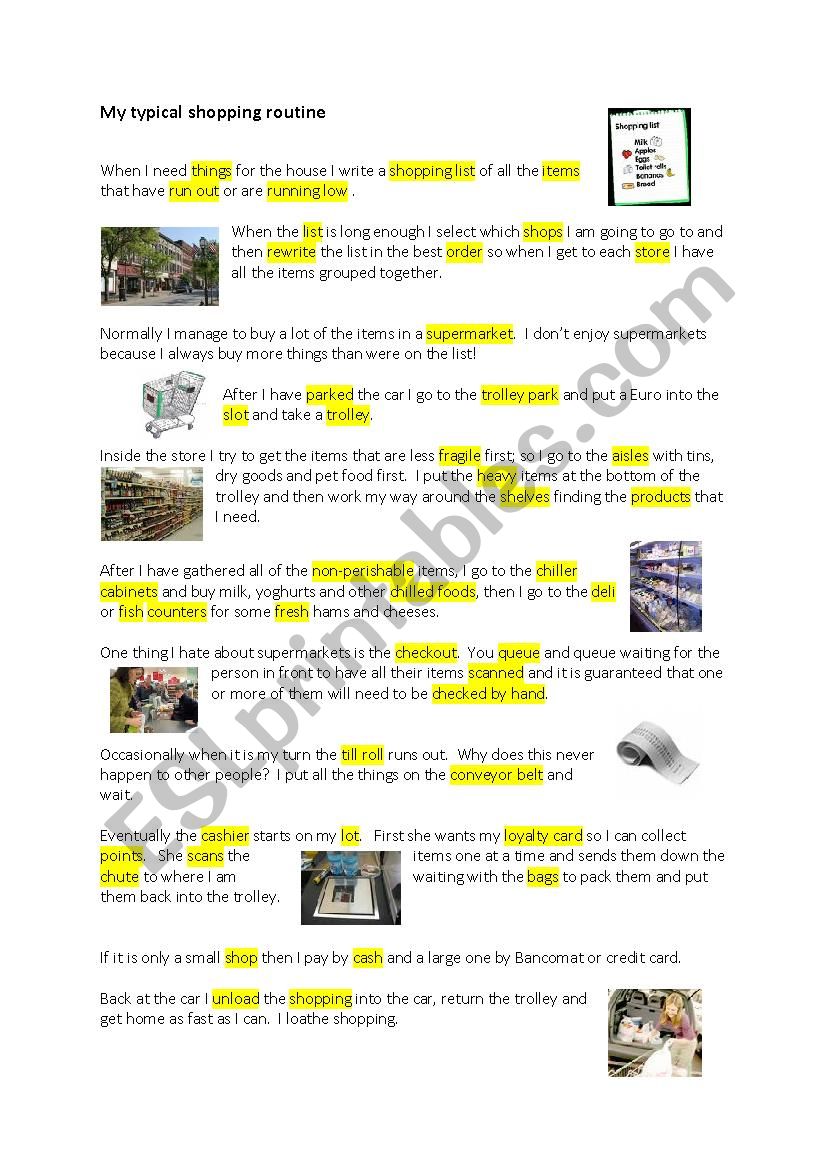 My typical shopping routine

Shopping list
Milk
Apples
Eggs
Toilet rolls
Bananas
Bread

When I need things for the house I write a shopping list of all the items that have run out or are running low .

When the list is long enough I select which shops I am going to go to and then rewrite the list in the best order so when I get to each store I have all the items grouped together.

Normally I manage to buy a lot of the items in a supermarket. I don't enjoy supermarkets because I always buy more things than were on the list!

After I have parked the car I go to the trolley park and put a Euro into the slot and take a trolley.

Inside the store I try to get the items that are less fragile first; so I go to the aisles with tins, dry goods and pet food first. I put the heavy items at the bottom of the trolley and then work my way around the shelves finding the products that I need.

After I have gathered all of the non-perishable items, I go to the chiller cabinets and buy milk, yoghurts and other chilled foods, then I go to the deli or fish counters for some fresh hams and cheeses.

One thing I hate about supermarkets is the checkout. You queue and queue waiting for the person in front to have all their items scanned and it is guaranteed that one or more of them will need to be checked by hand.

Occasionally when it is my turn the till roll runs out. Why does this never happen to other people? I put all the things on the conveyor belt and wait.

Eventually the cashier starts on my lot. First she wants my loyalty card so I can collect points. She scans the items one at a time and sends them down the chute to where I am waiting with the bags to pack them and put them back into the trolley.

If it is only a small shop then I pay by cash and a large one by Bancomat or credit card.

Back at the car I unload the shopping into the car, return the trolley and get home as fast as I can. I loathe shopping.

ESLprintables.com